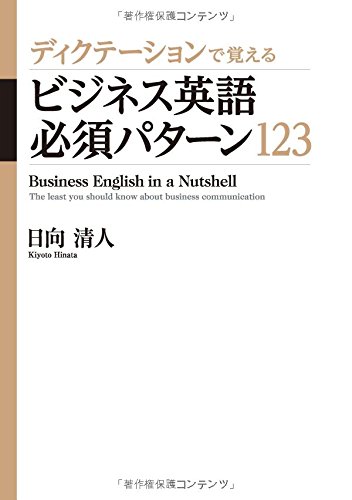 「著作権保護コンテンツ」

ディクテーションで覚える
ビジネス英語
必須パターン123

Business English in a Nutshell
The least you should know about business communication

日向 清人
Kiyoto Hinata

「著作権保護コンテンツ」